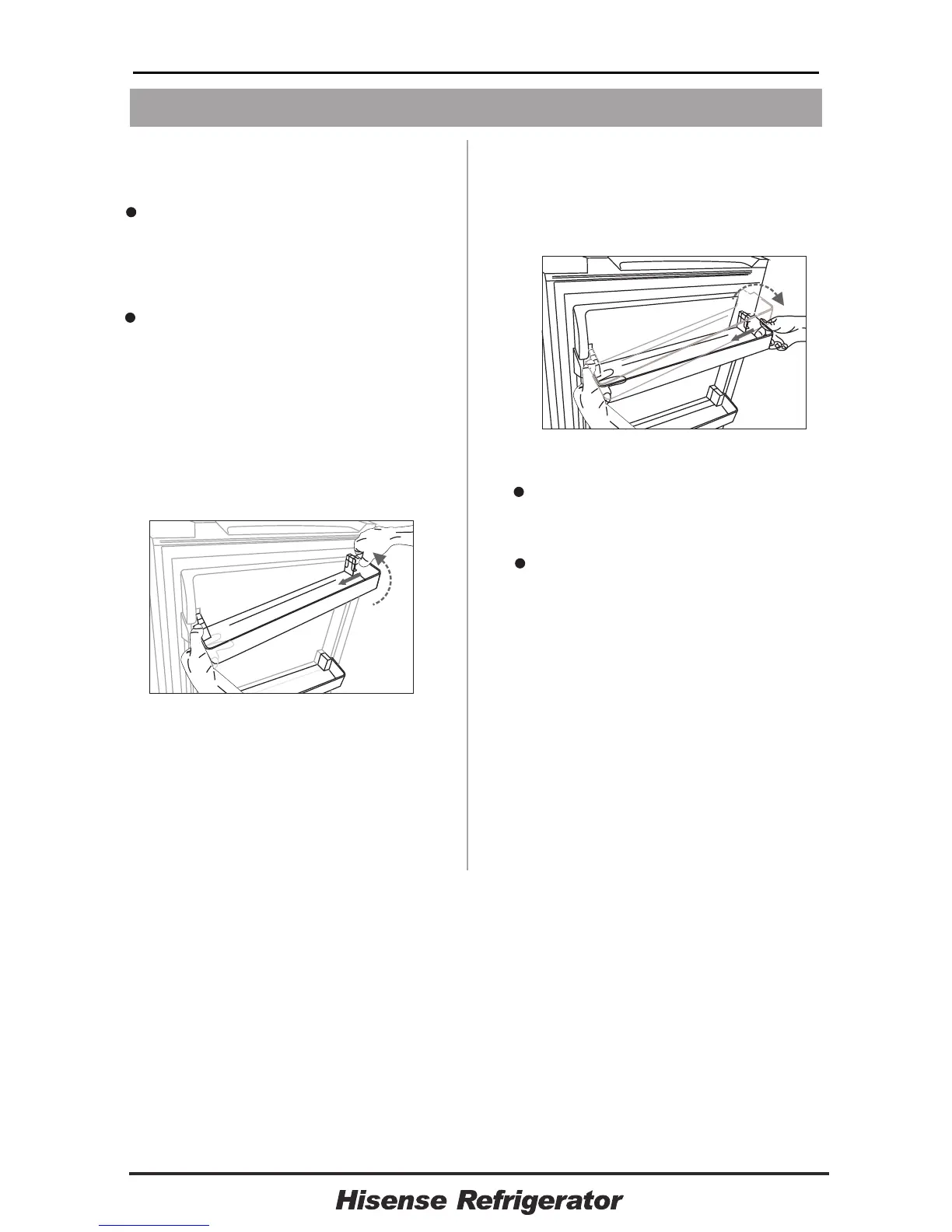 Hisense Refrigerator